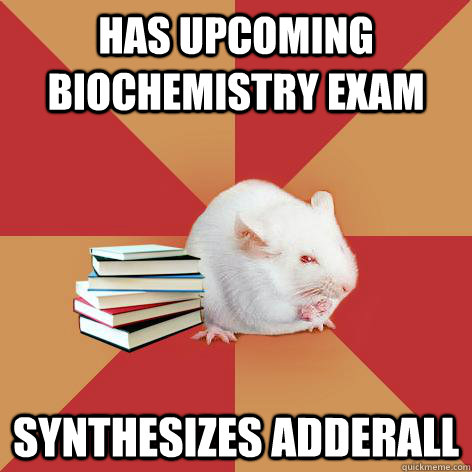 HAS UPCOMING BIOCHEMISTRY EXAM

SYNTHESIZES ADDERALL

quickmeme.com